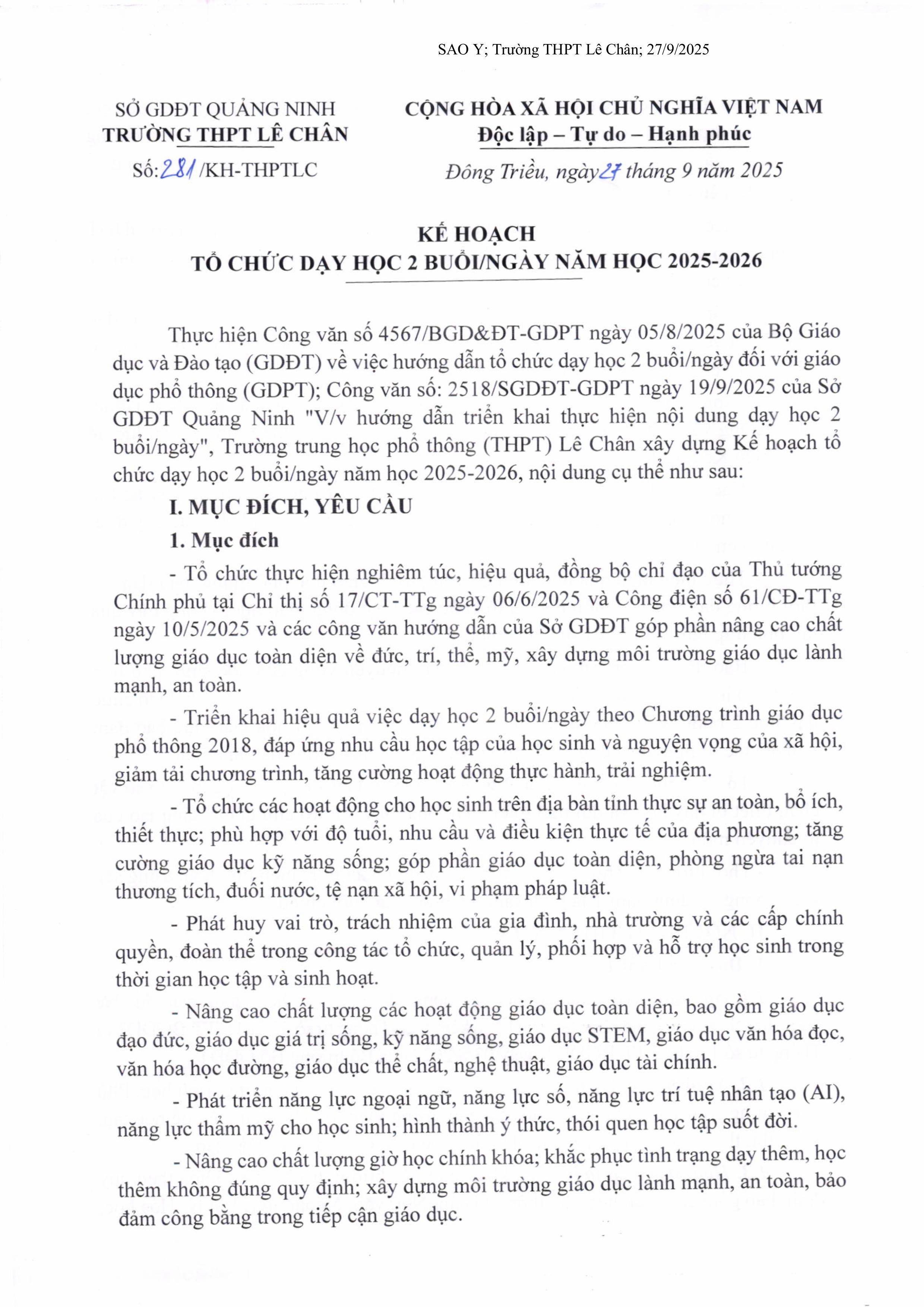 SAO Y; Trường THPT Lê Chân; 27/9/2025

SỞ GDĐT QUẢNG NINH
TRƯỜNG THPT LÊ CHÂN
Số: 281 /KH-THPTLC

CỘNG HÒA XÃ HỘI CHỦ NGHĨA VIỆT NAM
Độc lập – Tự do – Hạnh phúc
Đông Triều, ngày 27 tháng 9 năm 2025

KẾ HOẠCH
TỔ CHỨC DẠY HỌC 2 BUỔI/NGÀY NĂM HỌC 2025-2026

Thực hiện Công văn số 4567/BGD&ĐT-GDPT ngày 05/8/2025 của Bộ Giáo dục và Đào tạo (GDĐT) về việc hướng dẫn tổ chức dạy học 2 buổi/ngày đối với giáo dục phổ thông (GDPT); Công văn số: 2518/SGDĐT-GDPT ngày 19/9/2025 của Sở GDĐT Quảng Ninh "V/v hướng dẫn triển khai thực hiện nội dung dạy học 2 buổi/ngày", Trường trung học phổ thông (THPT) Lê Chân xây dựng Kế hoạch tổ chức dạy học 2 buổi/ngày năm học 2025-2026, nội dung cụ thể như sau:

I. MỤC ĐÍCH, YÊU CẦU

1. Mục đích

- Tổ chức thực hiện nghiêm túc, hiệu quả, đồng bộ chỉ đạo của Thủ tướng Chính phủ tại Chỉ thị số 17/CT-TTg ngày 06/6/2025 và Công điện số 61/CĐ-TTg ngày 10/5/2025 và các công văn hướng dẫn của Sở GDĐT góp phần nâng cao chất lượng giáo dục toàn diện về đức, trí, thể, mỹ, xây dựng môi trường giáo dục lành mạnh, an toàn.

- Triển khai hiệu quả việc dạy học 2 buổi/ngày theo Chương trình giáo dục phổ thông 2018, đáp ứng nhu cầu học tập của học sinh và nguyện vọng của xã hội, giảm tải chương trình, tăng cường hoạt động thực hành, trải nghiệm.

- Tổ chức các hoạt động cho học sinh trên địa bàn tỉnh thực sự an toàn, bổ ích, thiết thực; phù hợp với độ tuổi, nhu cầu và điều kiện thực tế của địa phương; tăng cường giáo dục kỹ năng sống; góp phần giáo dục toàn diện, phòng ngừa tai nạn thương tích, đuối nước, tệ nạn xã hội, vi phạm pháp luật.

- Phát huy vai trò, trách nhiệm của gia đình, nhà trường và các cấp chính quyền, đoàn thể trong công tác tổ chức, quản lý, phối hợp và hỗ trợ học sinh trong thời gian học tập và sinh hoạt.

- Nâng cao chất lượng các hoạt động giáo dục toàn diện, bao gồm giáo dục đạo đức, giáo dục giá trị sống, kỹ năng sống, giáo dục STEM, giáo dục văn hóa đọc, văn hóa học đường, giáo dục thể chất, nghệ thuật, giáo dục tài chính.

- Phát triển năng lực ngoại ngữ, năng lực số, năng lực trí tuệ nhân tạo (AI), năng lực thẩm mỹ cho học sinh; hình thành ý thức, thói quen học tập suốt đời.

- Nâng cao chất lượng giờ học chính khóa; khắc phục tình trạng dạy thêm, học thêm không đúng quy định; xây dựng môi trường giáo dục lành mạnh, an toàn, bảo đảm công bằng trong tiếp cận giáo dục.